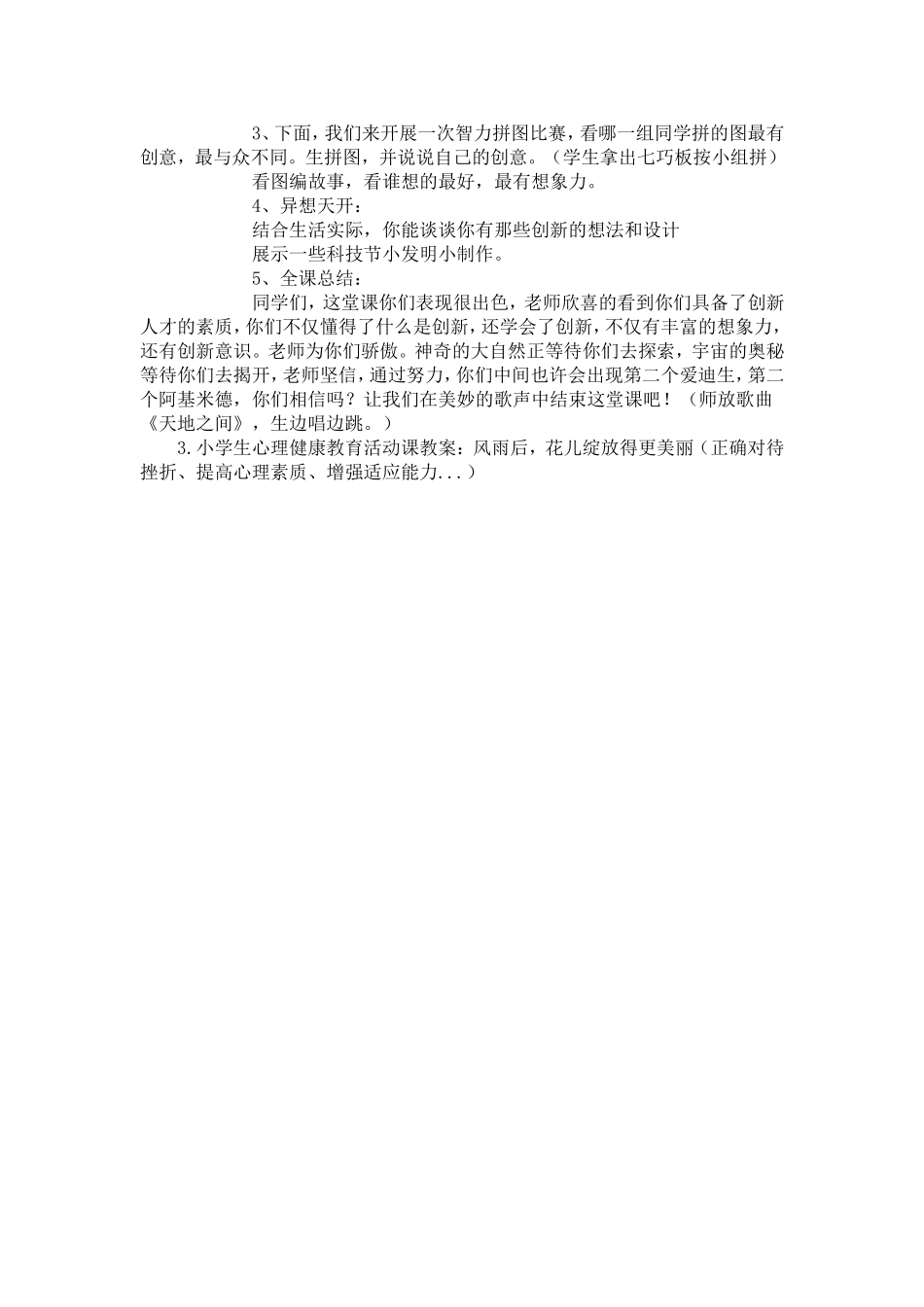 3、下面，我们来开展一次智力拼图比赛，看哪一组同学拼的图最有创意，最与众不同。生拼图，并说说自己的创意。（学生拿出七巧板按小组拼）

看图编故事，看谁想的最好，最有想象力。

4、异想天开：

结合生活实际，你能谈谈你有那些创新的想法和设计

展示一些科技节小发明小制作。

5、全课总结：

同学们，这堂课你们表现很出色，老师欣喜的看到你们具备了创新人才的素质，你们不仅懂得了什么是创新，还学会了创新，不仅有丰富的想象力，还有创新意识。老师为你们骄傲。神奇的大自然正等待你们去探索，宇宙的奥秘等待你们去揭开，老师坚信，通过努力，你们中间也许会出现第二个爱迪生，第二个阿基米德，你们相信吗？让我们在美妙的歌声中结束这堂课吧！（师放歌曲《天地之间》，生边唱边跳。）

3.小学生心理健康教育活动课教案：风雨后，花儿绽放得更美丽（正确对待挫折、提高心理素质、增强适应能力...）